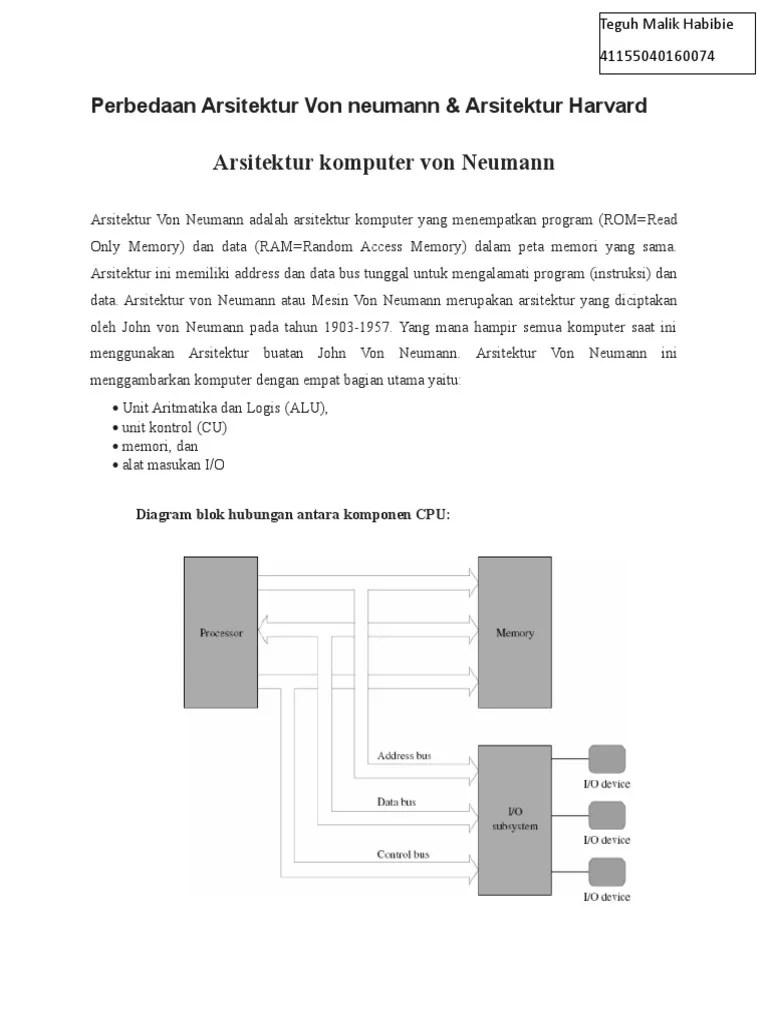 Teguh Malik Habibie

41155040160074

Perbedaan Arsitektur Von neumann & Arsitektur Harvard

Arsitektur komputer von Neumann

Arsitektur Von Neumann adalah arsitektur komputer yang menempatkan program (ROM=Read Only Memory) dan data (RAM=Random Access Memory) dalam peta memori yang sama. Arsitektur ini memiliki address dan data bus tunggal untuk mengalamati program (instruksi) dan data. Arsitektur von Neumann atau Mesin Von Neumann merupakan arsitektur yang diciptakan oleh John von Neumann pada tahun 1903-1957. Yang mana hampir semua komputer saat ini menggunakan Arsitektur buatan John Von Neumann. Arsitektur Von Neumann ini menggambarkan komputer dengan empat bagian utama yaitu:

• Unit Aritmatika dan Logis (ALU),
• unit kontrol (CU)
• memori, dan
• alat masukan I/O

Diagram blok hubungan antara komponen CPU:

Processor

Memory

Address bus

Data bus

Control bus

I/O subsystem

I/O device

I/O device

I/O device